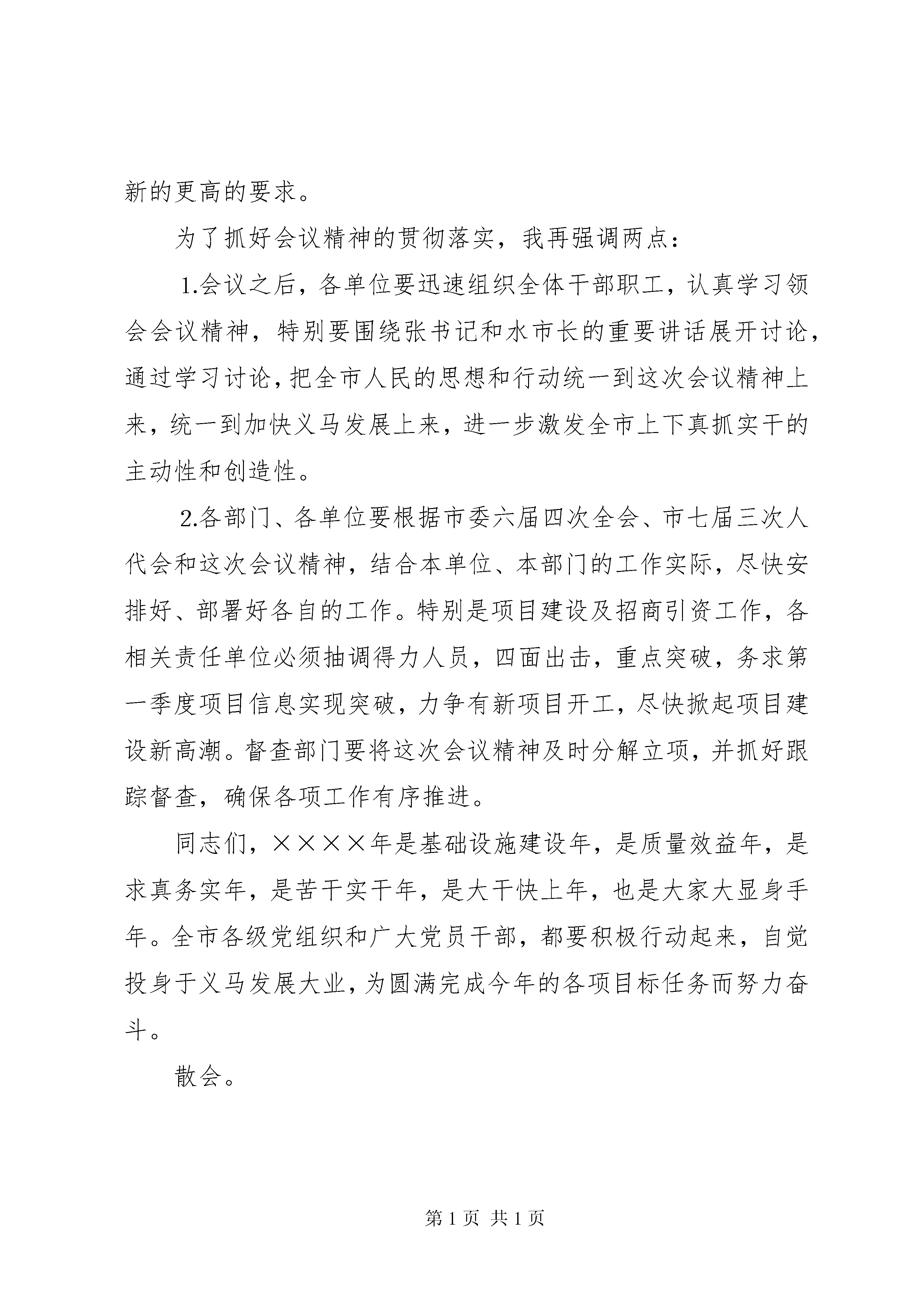 新的更高的要求。

为了抓好会议精神的贯彻落实，我再强调两点：

1.会议之后，各单位要迅速组织全体干部职工，认真学习领会会议精神，特别要围绕张书记和水市长的重要讲话展开讨论，通过学习讨论，把全市人民的思想和行动统一到这次会议精神上来，统一到加快义马发展上来，进一步激发全市上下真抓实干的主动性和创造性。

2.各部门、各单位要根据市委六届四次全会、市七届三次人代会和这次会议精神，结合本单位、本部门的工作实际，尽快安排好、部署好各自的工作。特别是项目建设及招商引资工作，各相关责任单位必须抽调得力人员，四面出击，重点突破，务求第一季度项目信息实现突破，力争有新项目开工，尽快掀起项目建设新高潮。督查部门要将这次会议精神及时分解立项，并抓好跟踪督查，确保各项工作有序推进。

同志们，××××年是基础设施建设年，是质量效益年，是求真务实年，是苦干实干年，是大干快上年，也是大家大显身手年。全市各级党组织和广大党员干部，都要积极行动起来，自觉投身于义马发展大业，为圆满完成今年的各项目标任务而努力奋斗。

散会。

第 1 页 共 1 页